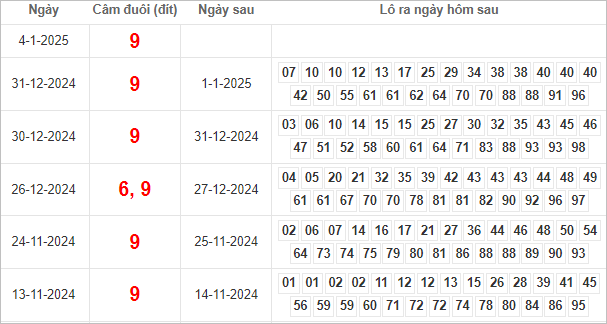 | Ngày | Câm đuôi (đít) | Ngày sau | Lô ra ngày hôm sau |
|---|---|---|---|
| 4-1-2025 | 9 | | |
| 31-12-2024 | 9 | 1-1-2025 | 07 10 10 12 13 17 25 29 34 38 38 40 40 40 42 50 55 61 61 62 64 70 70 88 88 91 96 |
| 30-12-2024 | 9 | 31-12-2024 | 03 06 10 14 15 15 25 27 30 32 35 43 45 46 47 51 52 58 60 61 64 71 83 88 93 93 98 |
| 26-12-2024 | 6, 9 | 27-12-2024 | 04 05 20 21 32 35 39 42 43 43 43 44 48 49 61 61 67 70 70 78 81 81 82 90 92 96 97 |
| 24-11-2024 | 9 | 25-11-2024 | 02 06 07 14 16 17 21 27 36 44 46 48 50 54 64 73 74 75 79 80 81 86 88 88 89 90 93 |
| 13-11-2024 | 9 | 14-11-2024 | 01 01 02 02 11 12 12 13 15 26 28 39 41 45 56 59 59 60 71 72 72 74 78 80 84 86 95 |